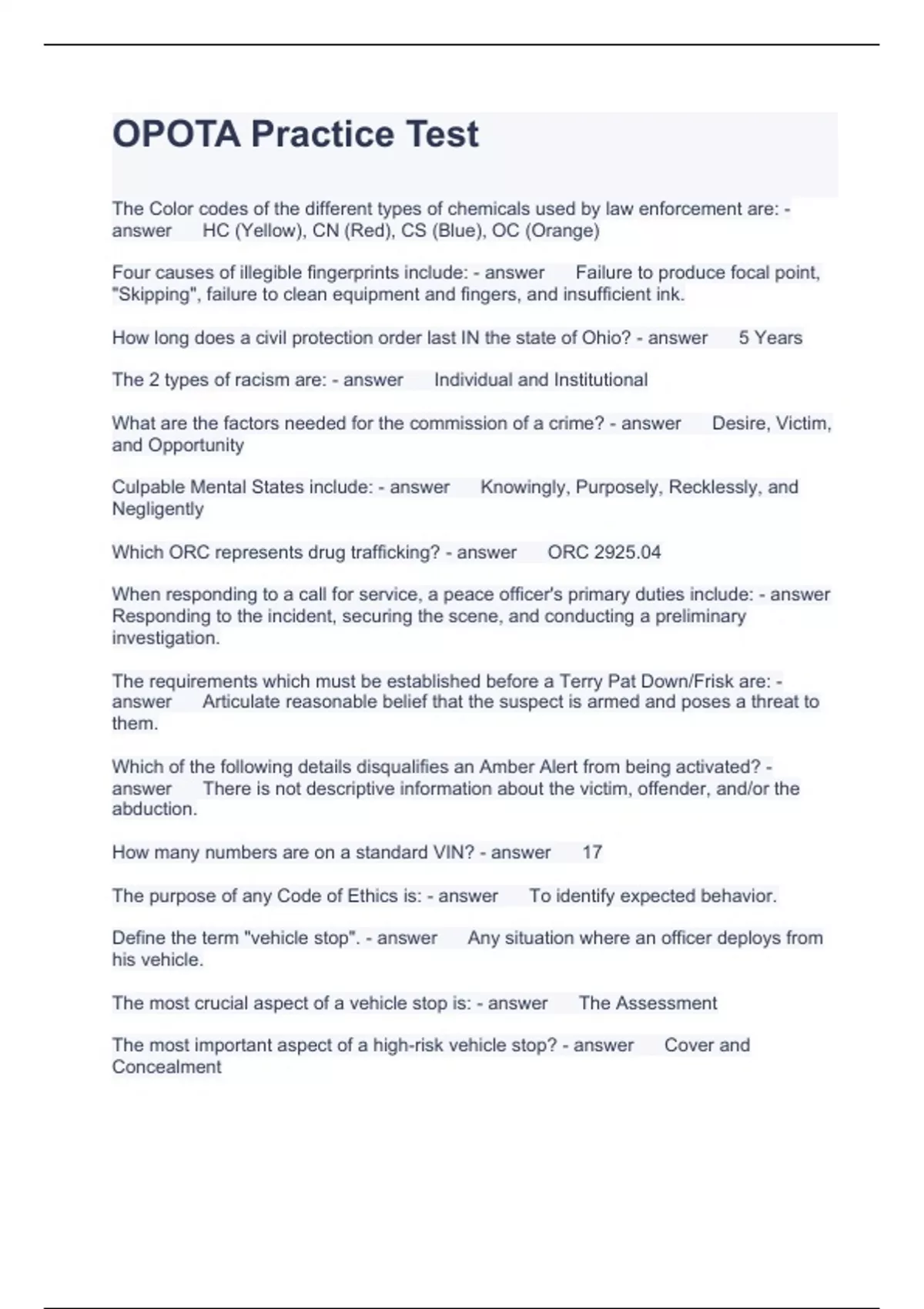 OPOTA Practice Test

The Color codes of the different types of chemicals used by law enforcement are: - answer HC (Yellow), CN (Red), CS (Blue), OC (Orange)

Four causes of illegible fingerprints include: - answer Failure to produce focal point, "Skipping", failure to clean equipment and fingers, and insufficient ink.

How long does a civil protection order last IN the state of Ohio? - answer 5 Years

The 2 types of racism are: - answer Individual and Institutional

What are the factors needed for the commission of a crime? - answer Desire, Victim, and Opportunity

Culpable Mental States include: - answer Knowingly, Purposely, Recklessly, and Negligently

Which ORC represents drug trafficking? - answer ORC 2925.04

When responding to a call for service, a peace officer's primary duties include: - answer Responding to the incident, securing the scene, and conducting a preliminary investigation.

The requirements which must be established before a Terry Pat Down/Frisk are: - answer Articulate reasonable belief that the suspect is armed and poses a threat to them.

Which of the following details disqualifies an Amber Alert from being activated? - answer There is not descriptive information about the victim, offender, and/or the abduction.

How many numbers are on a standard VIN? - answer 17

The purpose of any Code of Ethics is: - answer To identify expected behavior.

Define the term "vehicle stop". - answer Any situation where an officer deploys from his vehicle.

The most crucial aspect of a vehicle stop is: - answer The Assessment

The most important aspect of a high-risk vehicle stop? - answer Cover and Concealment